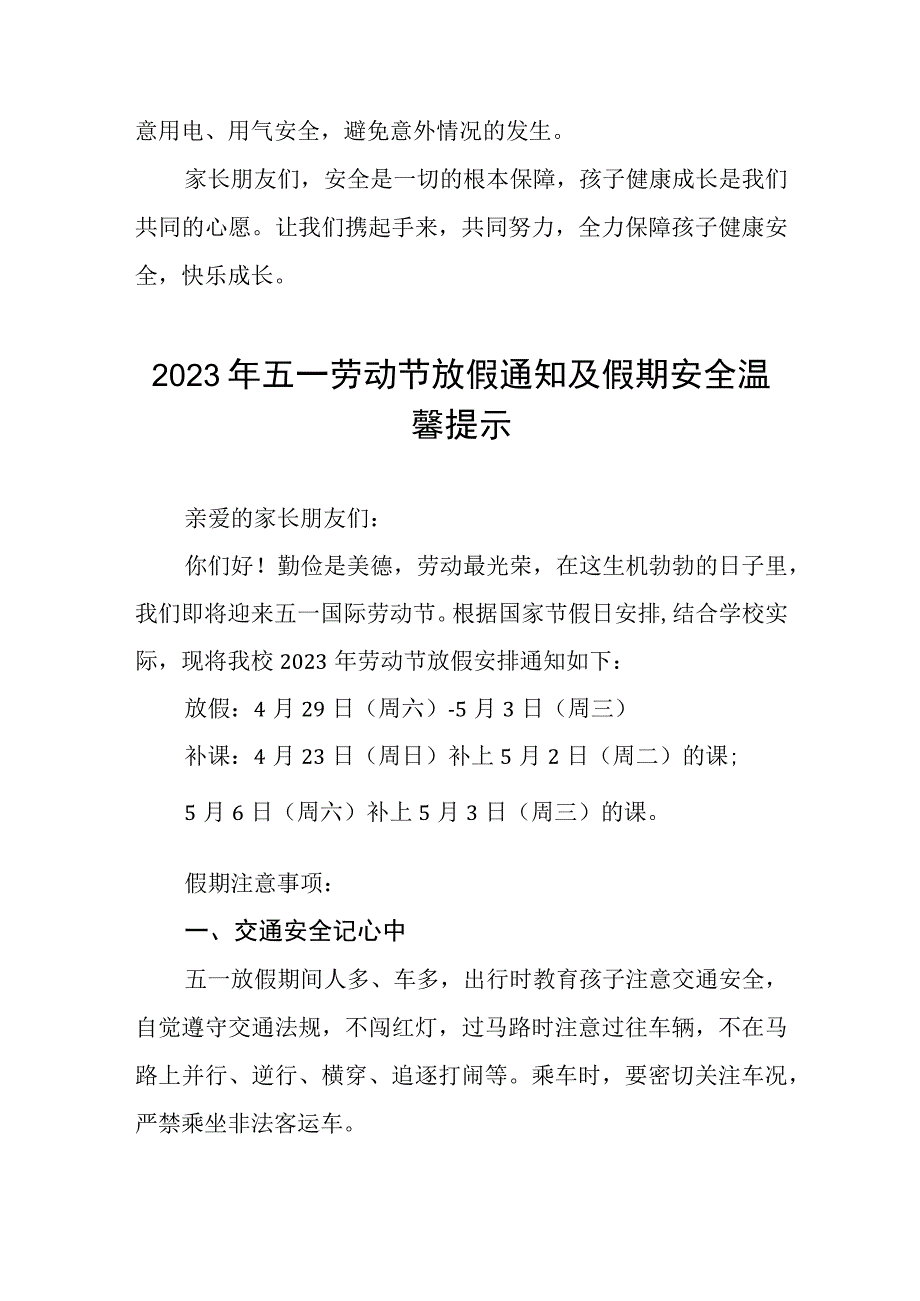 意用电、用气安全，避免意外情况的发生。

家长朋友们，安全是一切的根本保障，孩子健康成长是我们共同的心愿。让我们携起手来，共同努力，全力保障孩子健康安全，快乐成长。

2023年五一劳动节放假通知及假期安全温馨提示

亲爱的家长朋友们：

你们好！勤俭是美德，劳动最光荣，在这生机勃勃的日子里，我们即将迎来五一国际劳动节。根据国家节假日安排，结合学校实际，现将我校2023年劳动节放假安排通知如下：

放假：4月29日（周六）-5月3日（周三）

补课：4月23日（周日）补上5月2日（周二）的课；

5月6日（周六）补上5月3日（周三）的课。

假期注意事项：

一、交通安全记心中

五一放假期间人多、车多，出行时教育孩子注意交通安全，自觉遵守交通法规，不闯红灯，过马路时注意过往车辆，不在马路上并行、逆行、横穿、追逐打闹等。乘车时，要密切关注车况，严禁乘坐非法客运车。